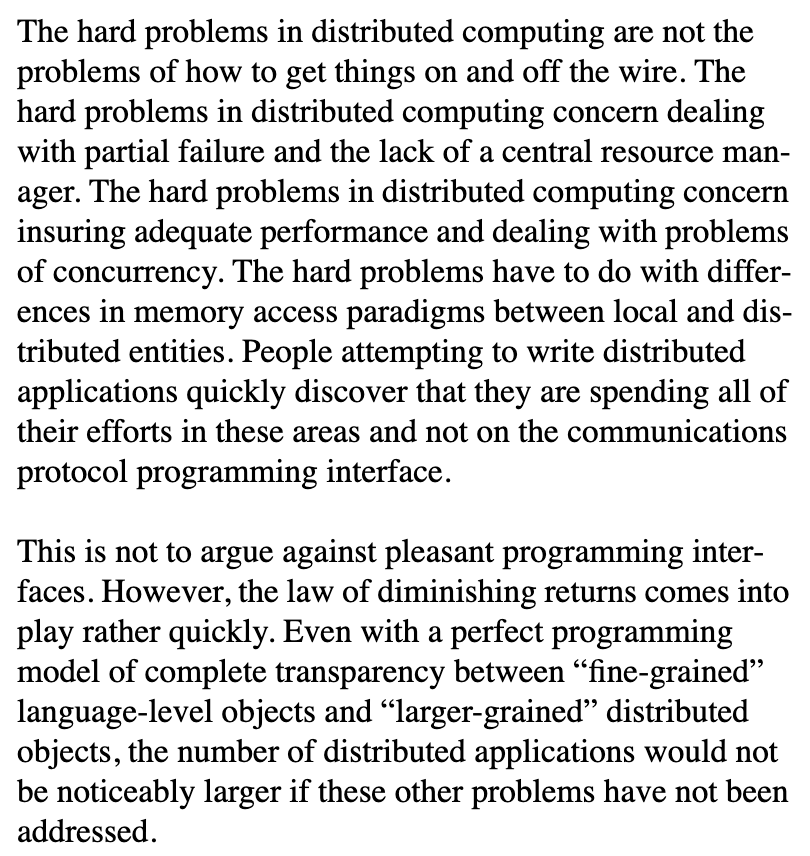 The hard problems in distributed computing are not the problems of how to get things on and off the wire. The hard problems in distributed computing concern dealing with partial failure and the lack of a central resource manager. The hard problems in distributed computing concern insuring adequate performance and dealing with problems of concurrency. The hard problems have to do with differences in memory access paradigms between local and distributed entities. People attempting to write distributed applications quickly discover that they are spending all of their efforts in these areas and not on the communications protocol programming interface.

This is not to argue against pleasant programming interfaces. However, the law of diminishing returns comes into play rather quickly. Even with a perfect programming model of complete transparency between “fine-grained” language-level objects and “larger-grained” distributed objects, the number of distributed applications would not be noticeably larger if these other problems have not been addressed.